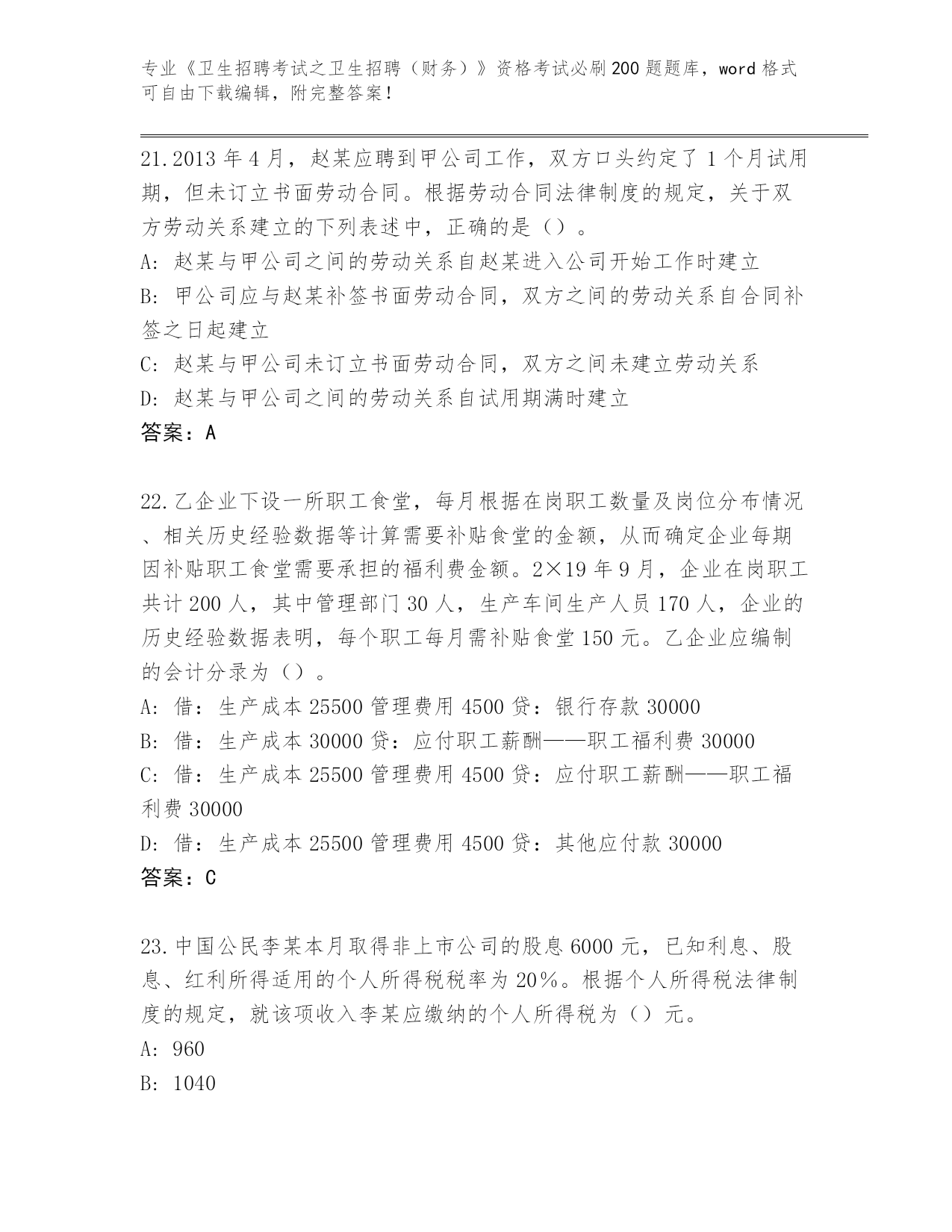 专业《卫生招聘考试之卫生招聘（财务）》资格考试必刷200题题库，word格式可自由下载编辑，附完整答案！

21.2013年4月，赵某应聘到甲公司工作，双方口头约定了1个月试用期，但未订立书面劳动合同。根据劳动合同法律制度的规定，关于双方劳动关系建立的下列表述中，正确的是（）。

A：赵某与甲公司之间的劳动关系自赵某进入公司开始工作时建立

B：甲公司应与赵某补签书面劳动合同，双方之间的劳动关系自合同补签之日起建立

C：赵某与甲公司未订立书面劳动合同，双方之间未建立劳动关系

D：赵某与甲公司之间的劳动关系自试用期满时建立

答案：A

22.乙企业下设一所职工食堂，每月根据在岗职工数量及岗位分布情况、相关历史经验数据等计算需要补贴食堂的金额，从而确定企业每期因补贴职工食堂需要承担的福利费金额。2×19年9月，企业在岗职工共计200人，其中管理部门30人，生产车间生产人员170人，企业的历史经验数据表明，每个职工每月需补贴食堂150元。乙企业应编制的会计分录为（）。

A：借：生产成本25500管理费用4500贷：银行存款30000

B：借：生产成本30000贷：应付职工薪酬——职工福利费30000

C：借：生产成本25500管理费用4500贷：应付职工薪酬——职工福利费30000

D：借：生产成本25500管理费用4500贷：其他应付款30000

答案：C

23.中国公民李某本月取得非上市公司的股息6000元，已知利息、股息、红利所得适用的个人所得税税率为20%。根据个人所得税法律制度的规定，就该项收入李某应缴纳的个人所得税为（）元。

A：960

B：1040